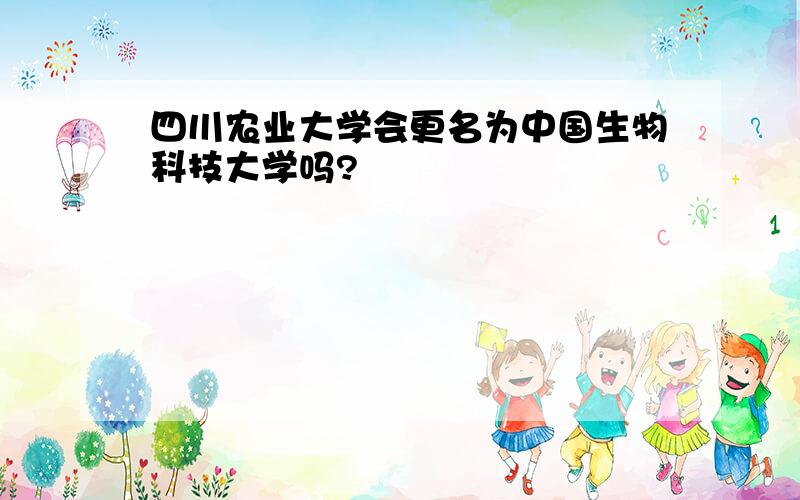 四川农业大学会更名为中国生物科技大学吗?

1
2
?
B
+
C
1